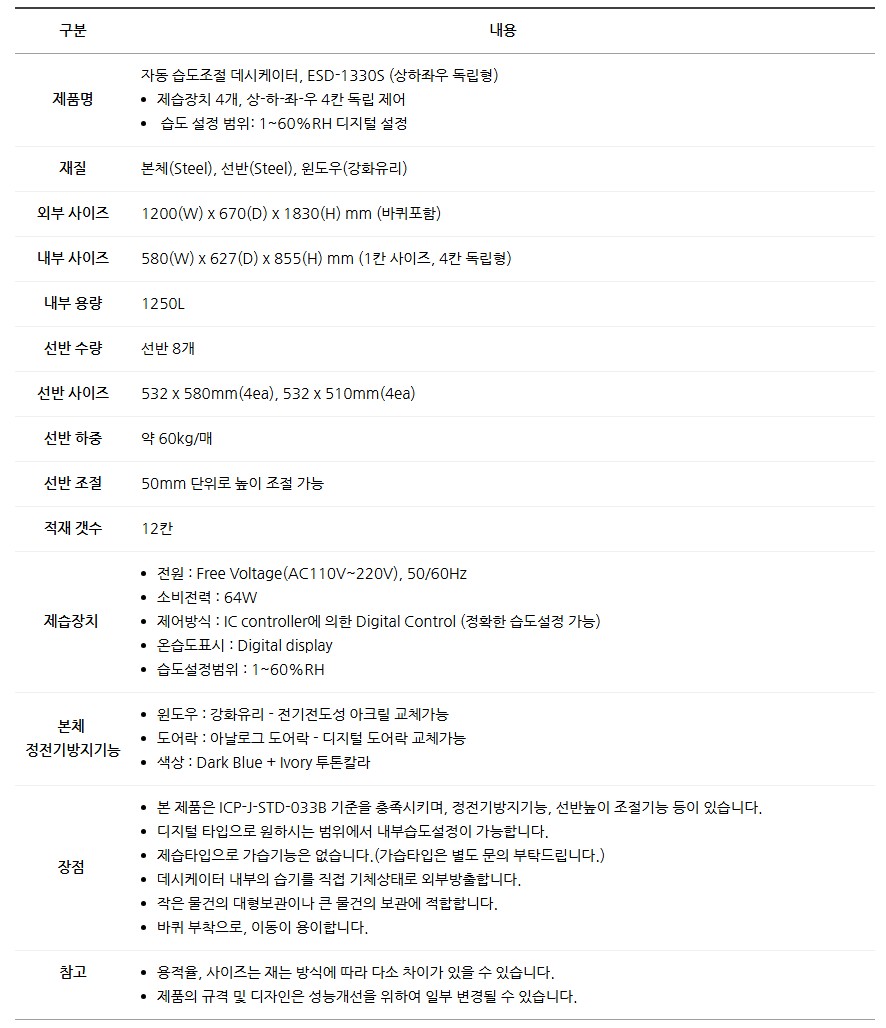 | 구분 | 내용 |
|---|---|
| 제품명 | 자동 습도조절 데시케이터, ESD-1330S (상하좌우 독립형) • 제습장치 4개, 상-하-좌-우 4칸 독립 제어 • 습도 설정 범위: 1~60%RH 디지털 설정 |
| 재질 | 본체(Steel), 선반(Steel), 윈도우(강화유리) |
| 외부 사이즈 | 1200(W) x 670(D) x 1830(H) mm (바퀴포함) |
| 내부 사이즈 | 580(W) x 627(D) x 855(H) mm (1칸 사이즈, 4칸 독립형) |
| 내부 용량 | 1250L |
| 선반 수량 | 선반 8개 |
| 선반 사이즈 | 532 x 580mm(4ea), 532 x 510mm(4ea) |
| 선반 하중 | 약 60kg/매 |
| 선반 조절 | 50mm 단위로 높이 조절 가능 |
| 적재 갯수 | 12칸 |
| 제습장치 | • 전원 : Free Voltage(AC110V~220V), 50/60Hz • 소비전력 : 64W • 제어방식 : IC controller에 의한 Digital Control (정확한 습도설정 가능) • 온습도표시 : Digital display • 습도설정범위 : 1~60%RH |
| 본체 정전기방지기능 | • 윈도우 : 강화유리 - 전기전도성 아크릴 교체가능 • 도어락 : 아날로그 도어락 - 디지털 도어락 교체가능 • 색상 : Dark Blue + Ivory 투톤칼라 |
| 장점 | • 본 제품은 ICP-J-STD-033B 기준을 충족시키며, 정전기방지기능, 선반높이 조절기능 등이 있습니다. • 디지털 타입으로 원하시는 범위에서 내부습도설정이 가능합니다. • 제습타입으로 가습기능은 없습니다.(가습타입은 별도 문의 부탁드립니다.) • 데시케이터 내부의 습기를 직접 기체상태로 외부방출합니다. • 작은 물건의 대형보관이나 큰 물건의 보관에 적합합니다. • 바퀴 부착으로, 이동이 용이합니다. |
| 참고 | • 용적율, 사이즈는 재는 방식에 따라 다소 차이가 있을 수 있습니다. • 제품의 규격 및 디자인은 성능개선을 위하여 일부 변경될 수 있습니다. |